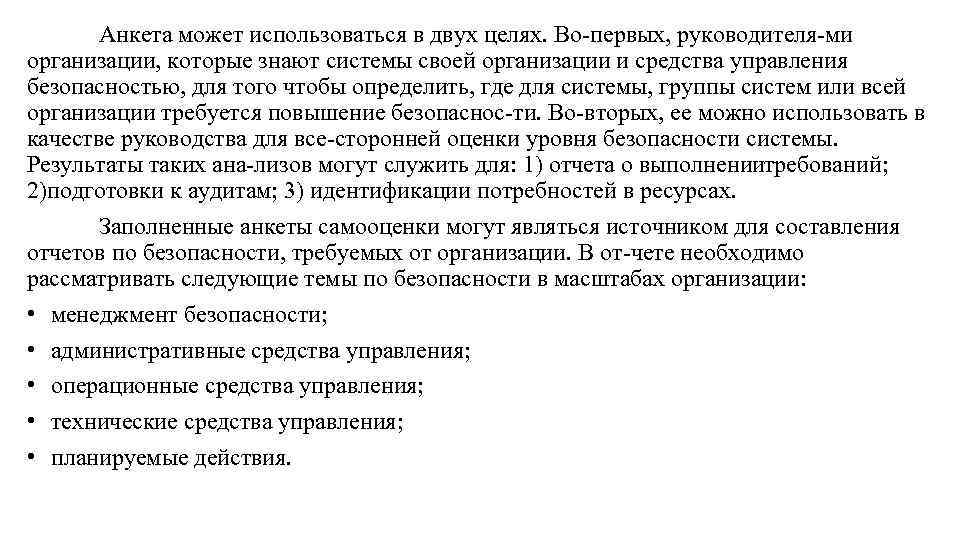 Анкета может использоваться в двух целях. Во-первых, руководителя-ми организации, которые знают системы своей организации и средства управления безопасностью, для того чтобы определить, где для системы, группы систем или всей организации требуется повышение безопаснос-ти. Во-вторых, ее можно использовать в качестве руководства для все-сторонней оценки уровня безопасности системы. Результаты таких ана-лизов могут служить для: 1) отчета о выполнениитребований; 2)подготовки к аудитам; 3) идентификации потребностей в ресурсах.

Заполненные анкеты самооценки могут являться источником для составления отчетов по безопасности, требуемых от организации. В от-чете необходимо рассматривать следующие темы по безопасности в масштабах организации:

• менеджмент безопасности;
• административные средства управления;
• операционные средства управления;
• технические средства управления;
• планируемые действия.